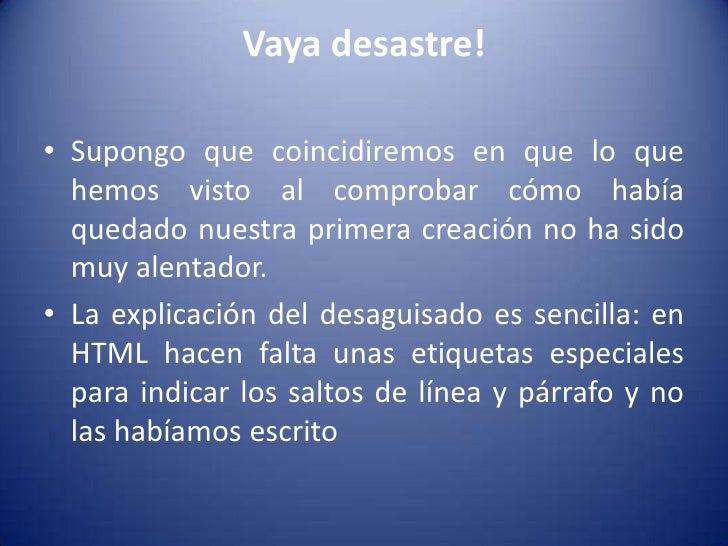 Vaya desastre!

• Supongo que coincidiremos en que lo que hemos visto al comprobar cómo había quedado nuestra primera creación no ha sido muy alentador.
• La explicación del desaguisado es sencilla: en HTML hacen falta unas etiquetas especiales para indicar los saltos de línea y párrafo y no las habíamos escrito